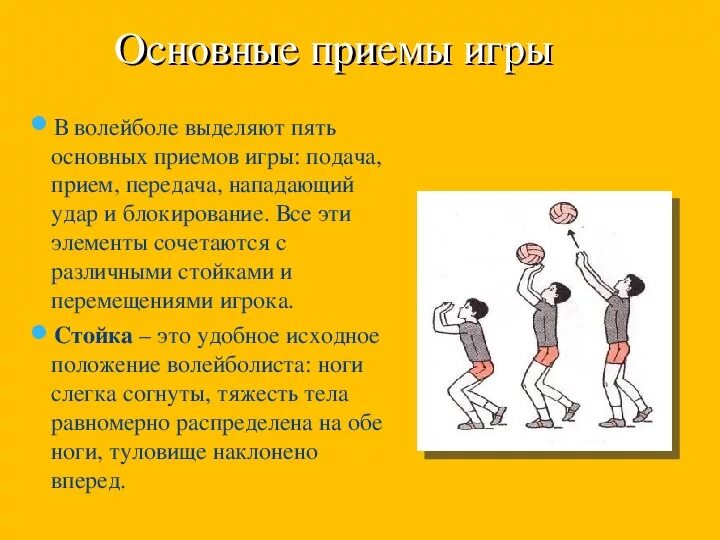 Основные приемы игры

В волейболе выделяют пять основных приемов игры: подача, прием, передача, нападающий удар и блокирование. Все эти элементы сочетаются с различными стойками и перемещениями игрока.

Стойка – это удобное исходное положение волейболиста: ноги слегка согнуты, тяжесть тела равномерно распределена на обе ноги, туловище наклонено вперед.